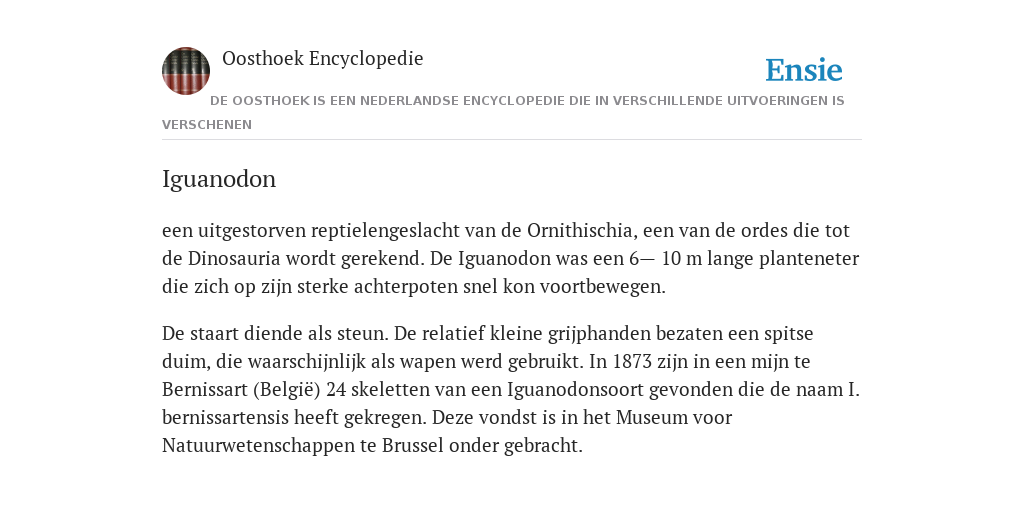 Oosthoek Encyclopedie

Ensie

DE OOSTHOEK IS EEN NEDERLANDSE ENCYCLOPEDIE DIE IN VERSCHILLENDE UITVOERINGEN IS VERSCHENEN

Iguanodon

een uitgestorven reptielengeslacht van de Ornithischia, een van de ordes die tot de Dinosauria wordt gerekend. De Iguanodon was een 6— 10 m lange planteneter die zich op zijn sterke achterpoten snel kon voortbewegen.

De staart diende als steun. De relatief kleine grijphanden bezaten een spitse duim, die waarschijnlijk als wapen werd gebruikt. In 1873 zijn in een mijn te Bernissart (België) 24 skeletten van een Iguanodonsoort gevonden die de naam I. bernissartensis heeft gekregen. Deze vondst is in het Museum voor Natuurwetenschappen te Brussel onder gebracht.